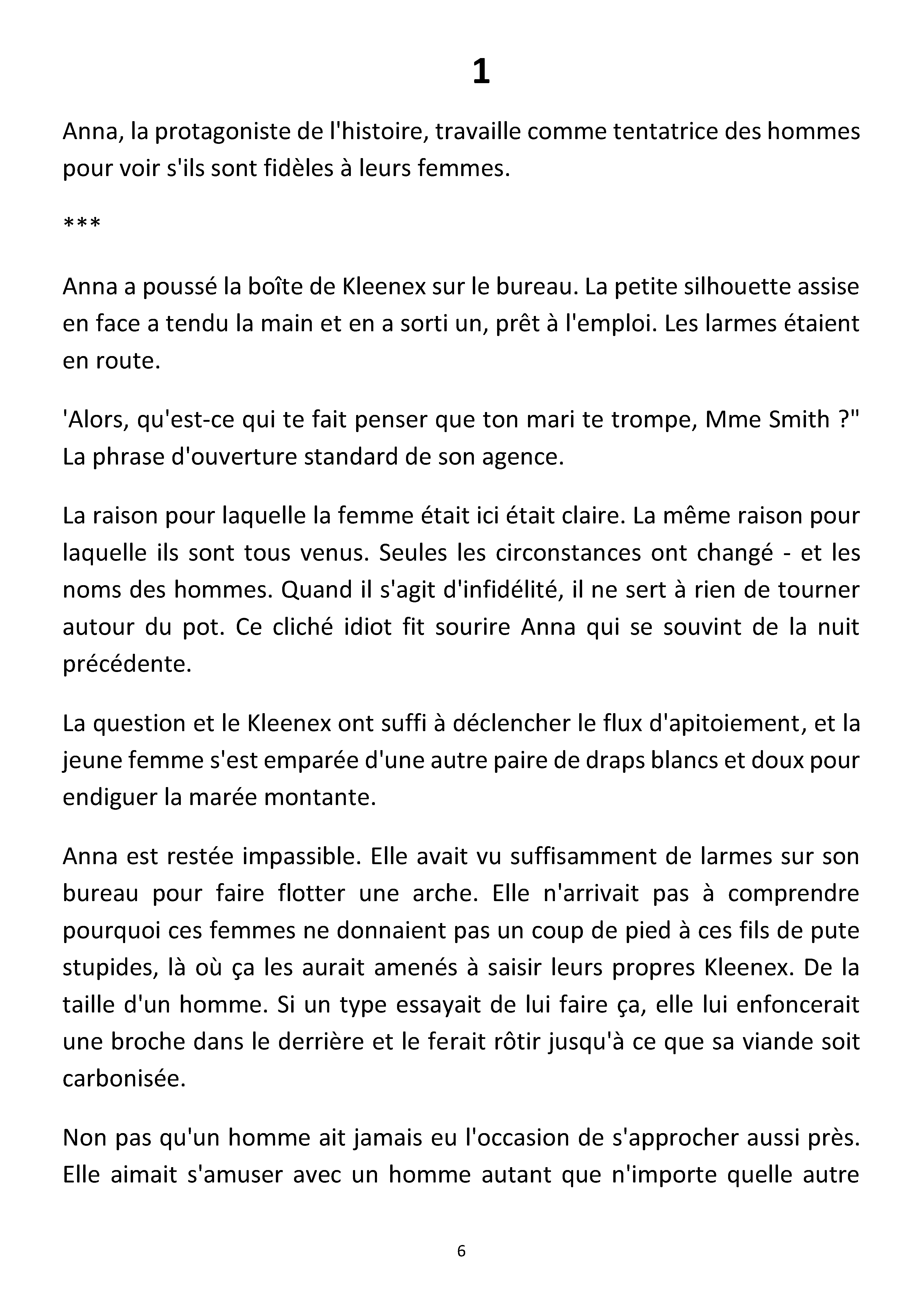 1

Anna, la protagoniste de l'histoire, travaille comme tentatrice des hommes pour voir s'ils sont fidèles à leurs femmes.

***

Anna a poussé la boîte de Kleenex sur le bureau. La petite silhouette assise en face a tendu la main et en a sorti un, prêt à l'emploi. Les larmes étaient en route.

'Alors, qu'est-ce qui te fait penser que ton mari te trompe, Mme Smith ?" La phrase d'ouverture standard de son agence.

La raison pour laquelle la femme était ici était claire. La même raison pour laquelle ils sont tous venus. Seules les circonstances ont changé - et les noms des hommes. Quand il s'agit d'infidélité, il ne sert à rien de tourner autour du pot. Ce cliché idiot fit sourire Anna qui se souvint de la nuit précédente.

La question et le Kleenex ont suffi à déclencher le flux d'apitoiement, et la jeune femme s'est emparée d'une autre paire de draps blancs et doux pour endiguer la marée montante.

Anna est restée impassible. Elle avait vu suffisamment de larmes sur son bureau pour faire flotter une arche. Elle n'arrivait pas à comprendre pourquoi ces femmes ne donnaient pas un coup de pied à ces fils de pute stupides, là où ça les aurait amenés à saisir leurs propres Kleenex. De la taille d'un homme. Si un type essayait de lui faire ça, elle lui enfoncerait une broche dans le derrière et le ferait rôtir jusqu'à ce que sa viande soit carbonisée.

Non pas qu'un homme ait jamais eu l'occasion de s'approcher aussi près. Elle aimait s'amuser avec un homme autant que n'importe quelle autre

6